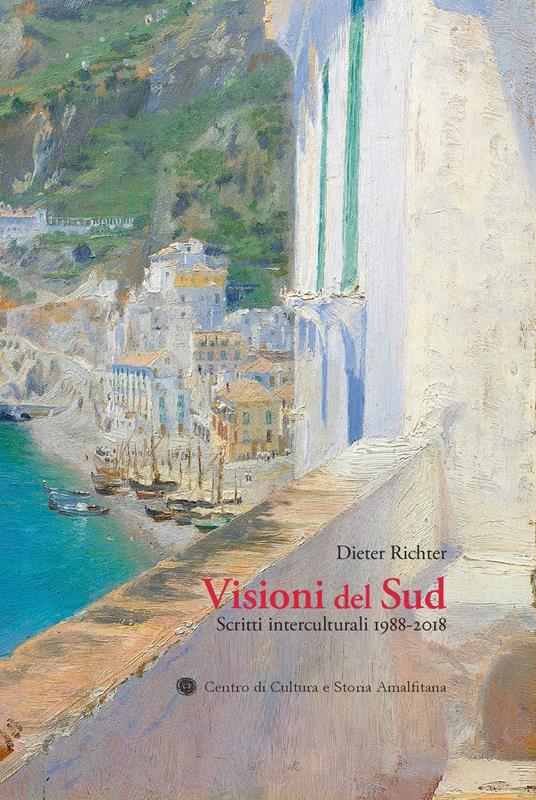 Dieter Richter

Visioni del Sud

Scritti interculturali 1988-2018

Centro di Cultura e Storia Amalfitana